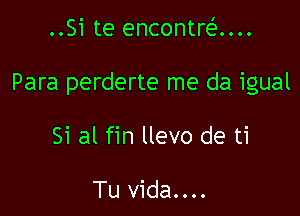 ..Si te encontré....

Para perderte me da igual

Si al fin llevo de ti

Tu vida....